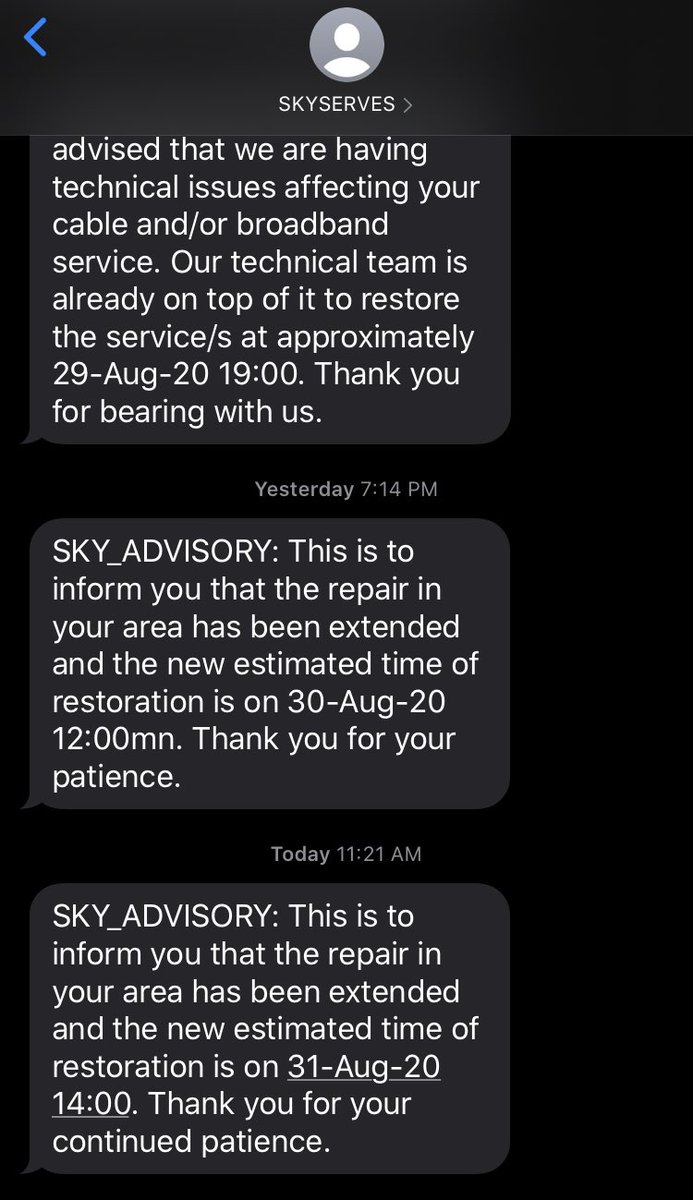 SKYSERVES >

advised that we are having technical issues affecting your cable and/or broadband service. Our technical team is already on top of it to restore the service/s at approximately 29-Aug-20 19:00. Thank you for bearing with us.

Yesterday 7:14 PM

SKY_ADVISORY: This is to inform you that the repair in your area has been extended and the new estimated time of restoration is on 30-Aug-20 12:00mn. Thank you for your patience.

Today 11:21 AM

SKY_ADVISORY: This is to inform you that the repair in your area has been extended and the new estimated time of restoration is on 31-Aug-20 14:00. Thank you for your continued patience.